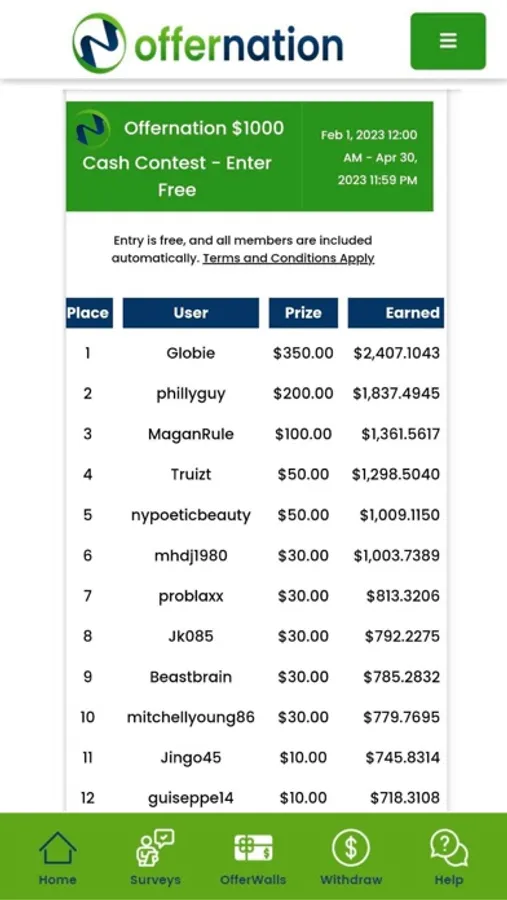 offernation

Offernation $1000 Cash Contest - Enter Free

Feb 1, 2023 12:00 AM - Apr 30, 2023 11:59 PM

Entry is free, and all members are included automatically. Terms and Conditions Apply

| Place | User | Prize | Earned |
|---|---|---|---|
| 1 | Globie | $350.00 | $2,407.1043 |
| 2 | phillyguy | $200.00 | $1,837.4945 |
| 3 | MaganRule | $100.00 | $1,361.5617 |
| 4 | Truizt | $50.00 | $1,298.5040 |
| 5 | nypoeticbeauty | $50.00 | $1,009.1150 |
| 6 | mhdj1980 | $30.00 | $1,003.7389 |
| 7 | problaxx | $30.00 | $813.3206 |
| 8 | Jk085 | $30.00 | $792.2275 |
| 9 | Beastbrain | $30.00 | $785.2832 |
| 10 | mitchellyoung86 | $30.00 | $779.7695 |
| 11 | Jingo45 | $10.00 | $745.8314 |
| 12 | guiseppe14 | $10.00 | $718.3108 |

Home Surveys OfferWalls Withdraw Help